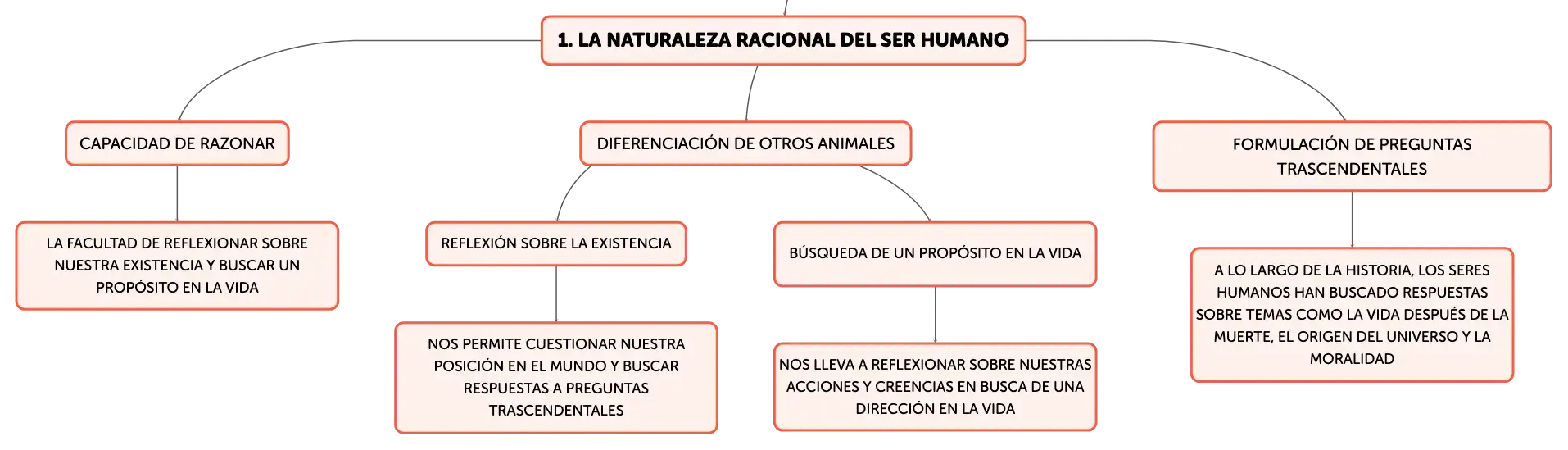 1. LA NATURALEZA RACIONAL DEL SER HUMANO

CAPACIDAD DE RAZONAR

LA FACULTAD DE REFLEXIONAR SOBRE NUESTRA EXISTENCIA Y BUSCAR UN PROPÓSITO EN LA VIDA

DIFERENCIACIÓN DE OTROS ANIMALES

REFLEXIÓN SOBRE LA EXISTENCIA

NOS PERMITE CUESTIONAR NUESTRA POSICIÓN EN EL MUNDO Y BUSCAR RESPUESTAS A PREGUNTAS TRASCENDENTALES

BÚSQUEDA DE UN PROPÓSITO EN LA VIDA

NOS LLEVA A REFLEXIONAR SOBRE NUESTRAS ACCIONES Y CREENCIAS EN BUSCA DE UNA DIRECCIÓN EN LA VIDA

FORMULACIÓN DE PREGUNTAS TRASCENDENTALES

A LO LARGO DE LA HISTORIA, LOS SERES HUMANOS HAN BUSCADO RESPUESTAS SOBRE TEMAS COMO LA VIDA DESPUÉS DE LA MUERTE, EL ORIGEN DEL UNIVERSO Y LA MORALIDAD